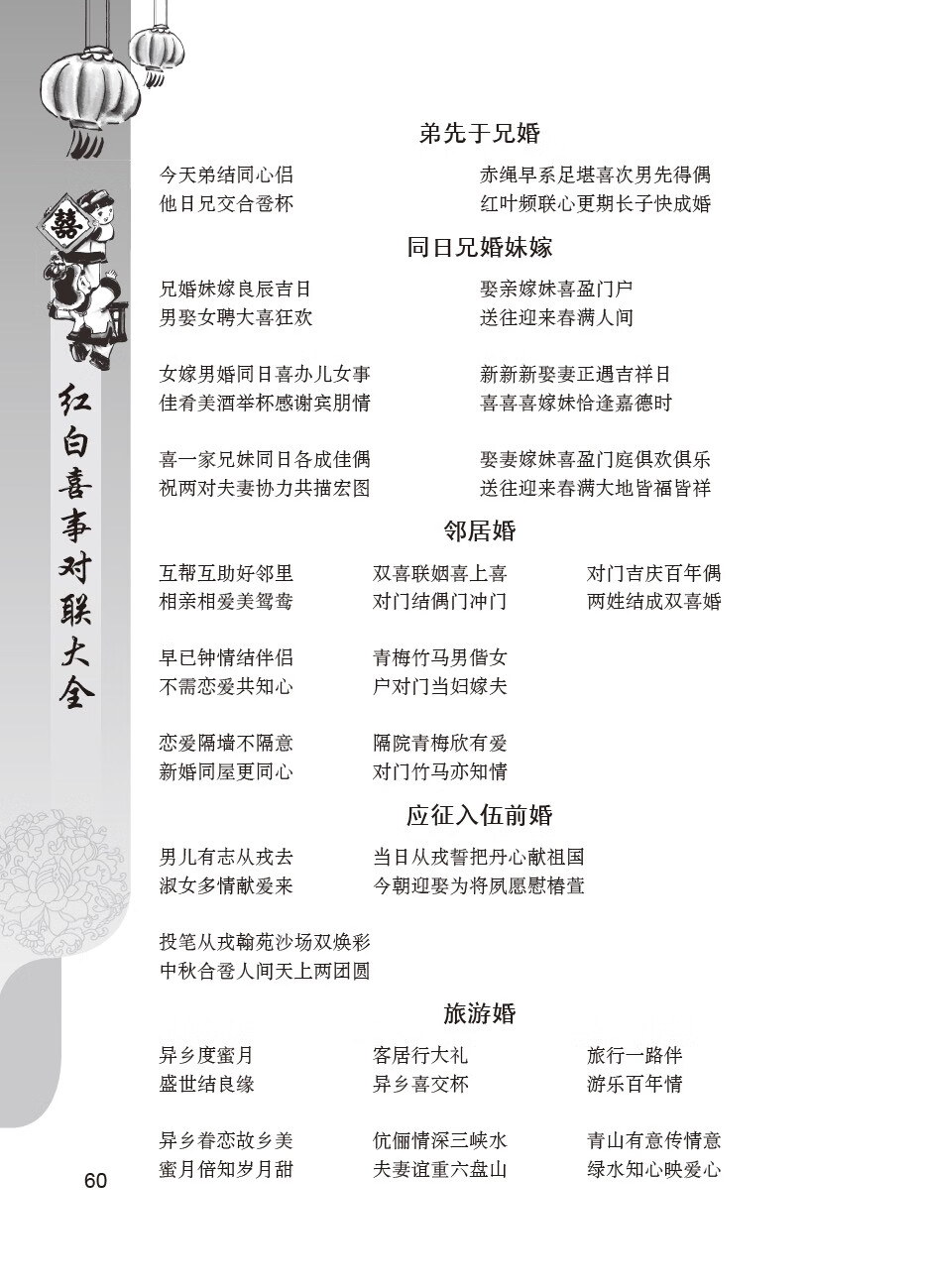 囍

红白喜事对联大全

弟先于兄婚

今天弟结同心侣
他日兄交合卺杯

赤绳早系足堪喜次男先得偶
红叶频联心更期长子快成婚

同日兄婚妹嫁

兄婚妹嫁良辰吉日
男娶女聘大喜狂欢

娶亲嫁妹喜盈门户
送往迎来春满人间

女嫁男婚同日喜办儿女事
佳肴美酒举杯感谢宾朋情

新新新娶妻正遇吉祥日
喜喜喜嫁妹恰逢嘉德时

喜一家兄妹同日各成佳偶
祝两对夫妻协力共描宏图

娶妻嫁妹喜盈门庭俱欢俱乐
送往迎来春满大地皆福皆祥

邻居婚

互帮互助好邻里
相亲相爱美鸳鸯

双喜联姻喜上喜
对门结偶门冲门

对门吉庆百年偶
两姓结成双喜婚

早已钟情结伴侣
不需恋爱共知心

青梅竹马男偕女
户对门当妇嫁夫

恋爱隔墙不隔意
新婚同屋更同心

隔院青梅欣有爱
对门竹马亦知情

应征入伍前婚

男儿有志从戎去
淑女多情献爱来

当日从戎誓把丹心献祖国
今朝迎娶为将夙愿慰椿萱

投笔从戎翰苑沙场双焕彩
中秋合卺人间天上两团圆

旅游婚

异乡度蜜月
盛世结良缘

客居行大礼
异乡喜交杯

旅行一路伴
游乐百年情

异乡眷恋故乡美
蜜月倍知岁月甜

伉俪情深三峡水
夫妻谊重六盘山

青山有意传情意
绿水知心映爱心

60